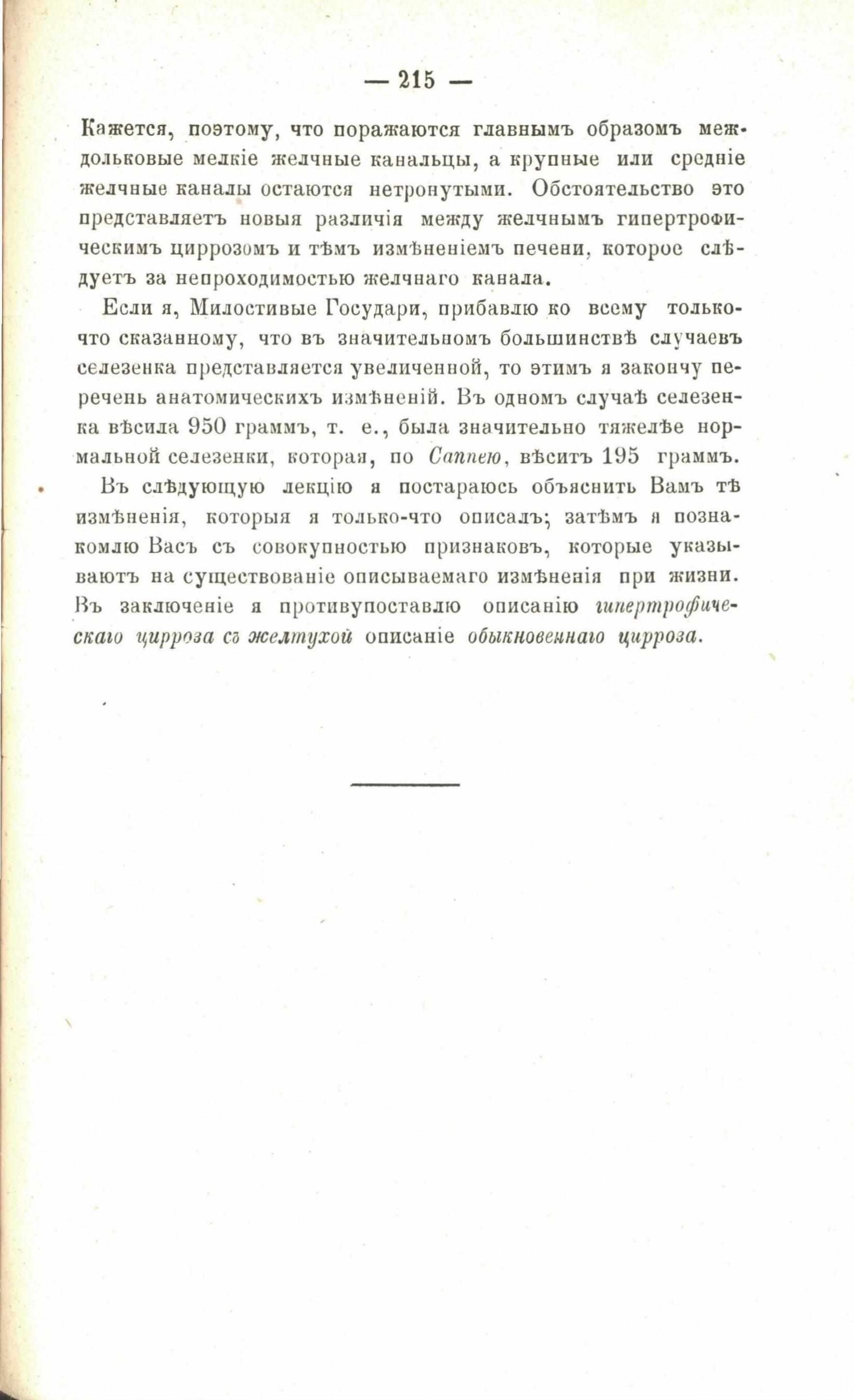 — 215 —

Кажется, поэтому, что поражаются главнымъ образомъ междольковые мелкіе желчные канальцы, а крупные или средніе желчные каналы остаются нетронутыми. Обстоятельство это представляетъ новыя различія между желчнымъ гипертрофическимъ циррозомъ и тѣмъ измѣненіемъ печени, которое слѣдуетъ за непроходимостью желчнаго канала.

Если я, Милостивые Государи, прибавлю ко всему только-что сказанному, что въ значительномъ большинствѣ случаевъ селезенка представляется увеличенной, то этимъ я закончу перечень анатомическихъ измѣненій. Въ одномъ случаѣ селезенка вѣсила 950 граммъ, т. е., была значительно тяжелѣе нормальной селезенки, которая, по Саппею, вѣситъ 195 граммъ.

Въ слѣдующую лекцію я постараюсь объяснить Вамъ тѣ измѣненія, которыя я только-что описалъ; затѣмъ я познакомлю Васъ съ совокупностью признаковъ, которые указываютъ на существованіе описываемаго измѣненія при жизни. Въ заключеніе я противупоставлю описанію гипертрофическаго цирроза съ желтухой описаніе обыкновеннаго цирроза.